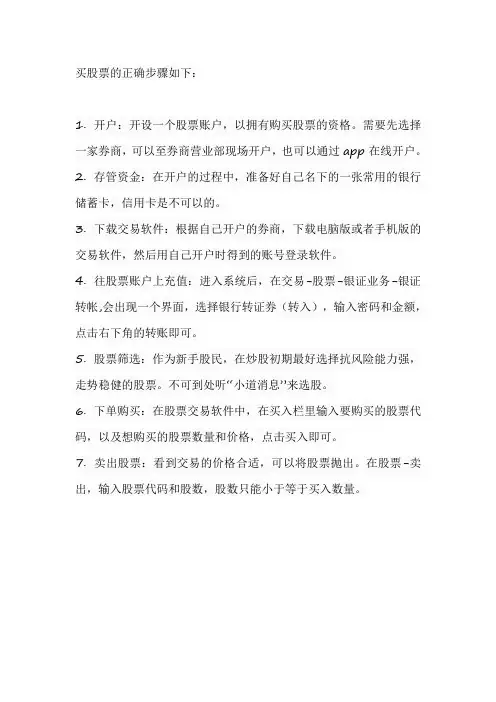 买股票的正确步骤如下：

1. 开户：开设一个股票账户，以拥有购买股票的资格。需要先选择一家券商，可以至券商营业部现场开户，也可以通过 app 在线开户。

2. 存管资金：在开户的过程中，准备好自己名下的一张常用的银行储蓄卡，信用卡是不可以的。

3. 下载交易软件：根据自己开户的券商，下载电脑版或者手机版的交易软件，然后用自己开户时得到的账号登录软件。

4. 往股票账户上充值：进入系统后，在交易-股票-银证业务-银证转帐,会出现一个界面，选择银行转证券（转入），输入密码和金额，点击右下角的转账即可。

5. 股票筛选：作为新手股民，在炒股初期最好选择抗风险能力强，走势稳健的股票。不可到处听“小道消息”来选股。

6. 下单购买：在股票交易软件中，在买入栏里输入要购买的股票代码，以及想购买的股票数量和价格，点击买入即可。

7. 卖出股票：看到交易的价格合适，可以将股票抛出。在股票-卖出，输入股票代码和股数，股数只能小于等于买入数量。